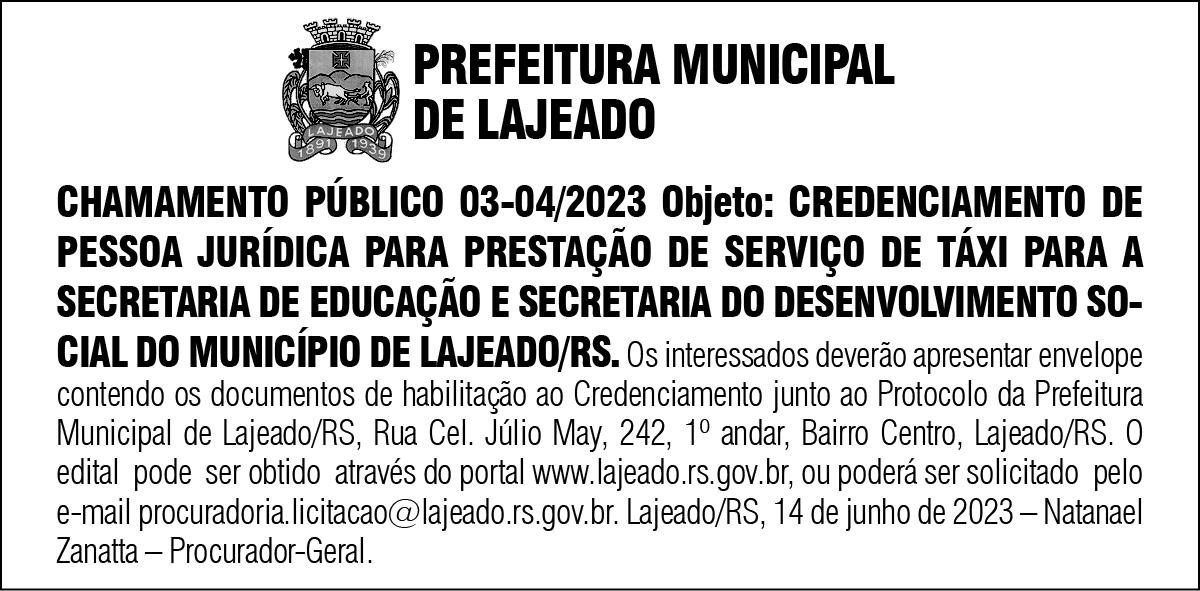 LAJEADO
1891 1939

PREFEITURA MUNICIPAL DE LAJEADO

CHAMAMENTO PÚBLICO 03-04/2023 Objeto: CREDENCIAMENTO DE PESSOA JURÍDICA PARA PRESTAÇÃO DE SERVIÇO DE TÁXI PARA A SECRETARIA DE EDUCAÇÃO E SECRETARIA DO DESENVOLVIMENTO SOCIAL DO MUNICÍPIO DE LAJEADO/RS. Os interessados deverão apresentar envelope contendo os documentos de habilitação ao Credenciamento junto ao Protocolo da Prefeitura Municipal de Lajeado/RS, Rua Cel. Júlio May, 242, 1º andar, Bairro Centro, Lajeado/RS. O edital pode ser obtido através do portal www.lajeado.rs.gov.br, ou poderá ser solicitado pelo e-mail procuradoria.licitacao@lajeado.rs.gov.br. Lajeado/RS, 14 de junho de 2023 – Natanael Zanatta – Procurador-Geral.